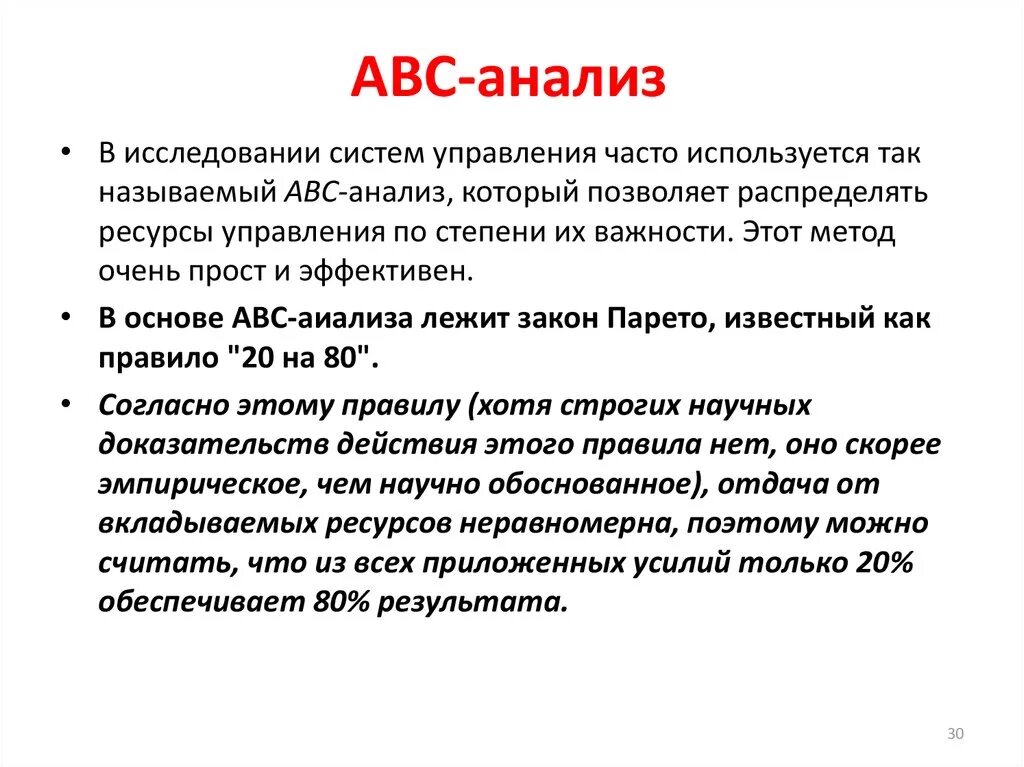 АВС-анализ

• В исследовании систем управления часто используется так называемый АВС-анализ, который позволяет распределять ресурсы управления по степени их важности. Этот метод очень прост и эффективен.

• В основе АВС-аиализа лежит закон Парето, известный как правило "20 на 80".

• Согласно этому правилу (хотя строгих научных доказательств действия этого правила нет, оно скорее эмпирическое, чем научно обоснованное), отдача от вкладываемых ресурсов неравномерна, поэтому можно считать, что из всех приложенных усилий только 20% обеспечивает 80% результата.

30